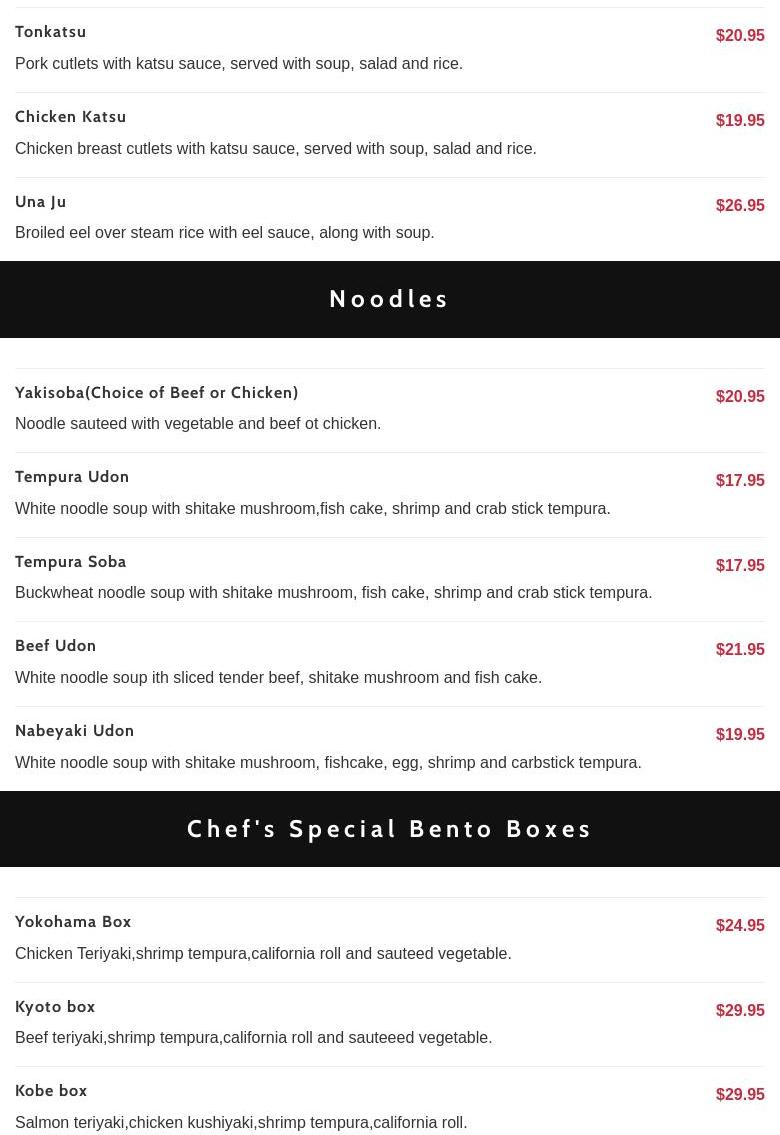 Tonkatsu $20.95
Pork cutlets with katsu sauce, served with soup, salad and rice.

Chicken Katsu $19.95
Chicken breast cutlets with katsu sauce, served with soup, salad and rice.

Una Ju $26.95
Broiled eel over steam rice with eel sauce, along with soup.

Noodles

Yakisoba(Choice of Beef or Chicken) $20.95
Noodle sauteed with vegetable and beef ot chicken.

Tempura Udon $17.95
White noodle soup with shitake mushroom,fish cake, shrimp and crab stick tempura.

Tempura Soba $17.95
Buckwheat noodle soup with shitake mushroom, fish cake, shrimp and crab stick tempura.

Beef Udon $21.95
White noodle soup ith sliced tender beef, shitake mushroom and fish cake.

Nabeyaki Udon $19.95
White noodle soup with shitake mushroom, fishcake, egg, shrimp and carbstick tempura.

Chef's Special Bento Boxes

Yokohama Box $24.95
Chicken Teriyaki,shrimp tempura,california roll and sauteed vegetable.

Kyoto box $29.95
Beef teriyaki,shrimp tempura,california roll and sauteeed vegetable.

Kobe box $29.95
Salmon teriyaki,chicken kushiyaki,shrimp tempura,california roll.